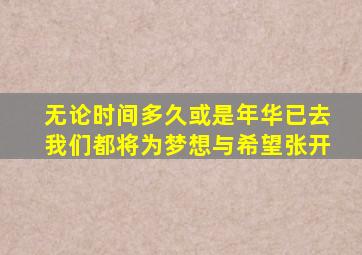 无论时间多久或是年华已去
我们都将为梦想与希望张开